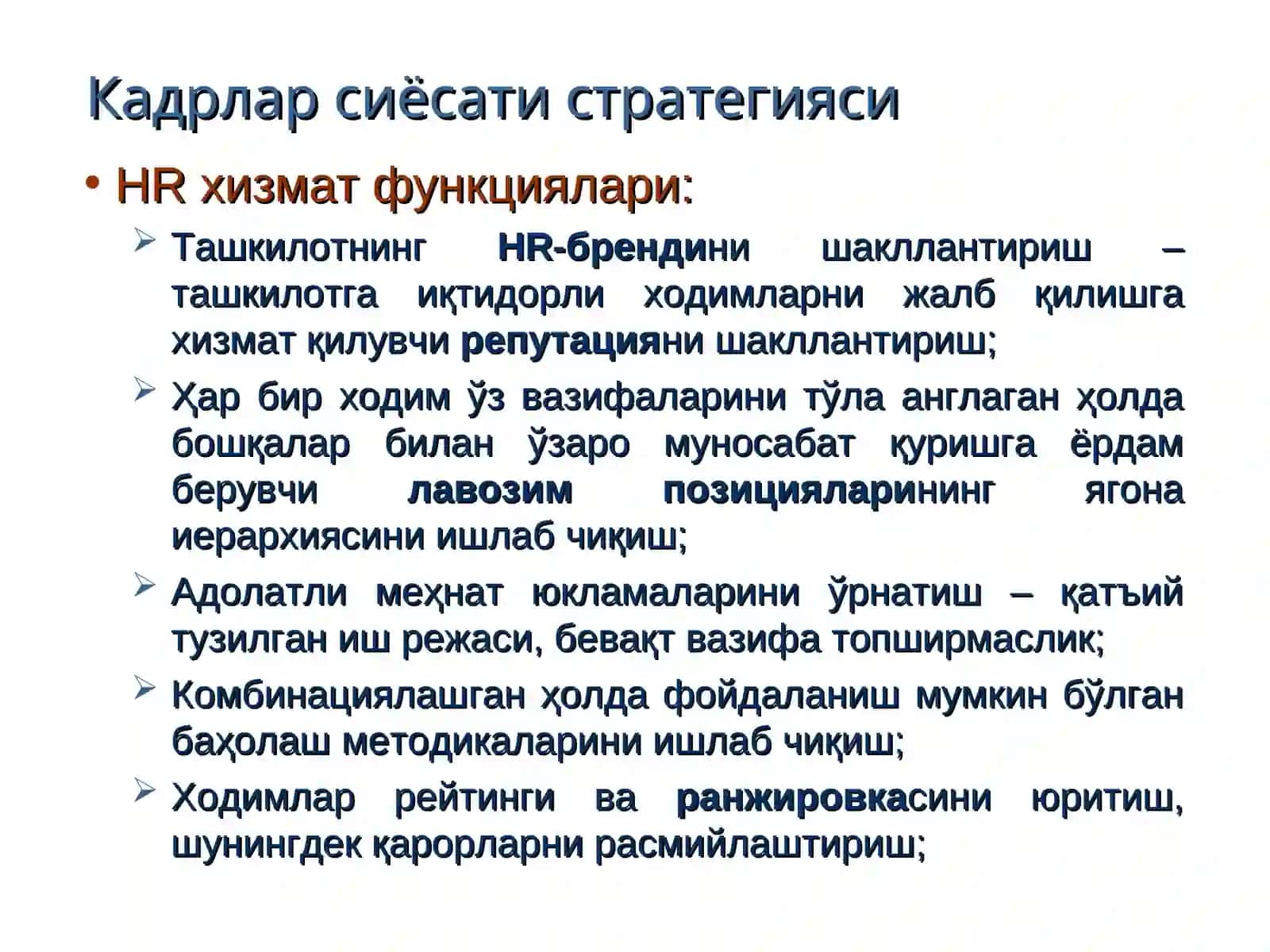 Кадрлар сиёсати стратегияси

• HR хизмат функциялари:

➢ Ташкилотнинг HR-брендини шакллантириш – ташкилотга иқтидорли ходимларни жалб қилишга хизмат қилувчи репутацияни шакллантириш;

➢ Ҳар бир ходим ўз вазифаларини тўла англаган ҳолда бошқалар билан ўзаро муносабат қуришга ёрдам берувчи лавозим позицияларининг ягона иерархиясини ишлаб чиқиш;

➢ Адолатли меҳнат юкламаларини ўрнатиш – қатъий тузилган иш режаси, бевақт вазифа топширмаслик;

➢ Комбинациялашган ҳолда фойдаланиш мумкин бўлган баҳолаш методикаларини ишлаб чиқиш;

➢ Ходимлар рейтинги ва ранжировкасини юритиш, шунингдек қарорларни расмийлаштириш;